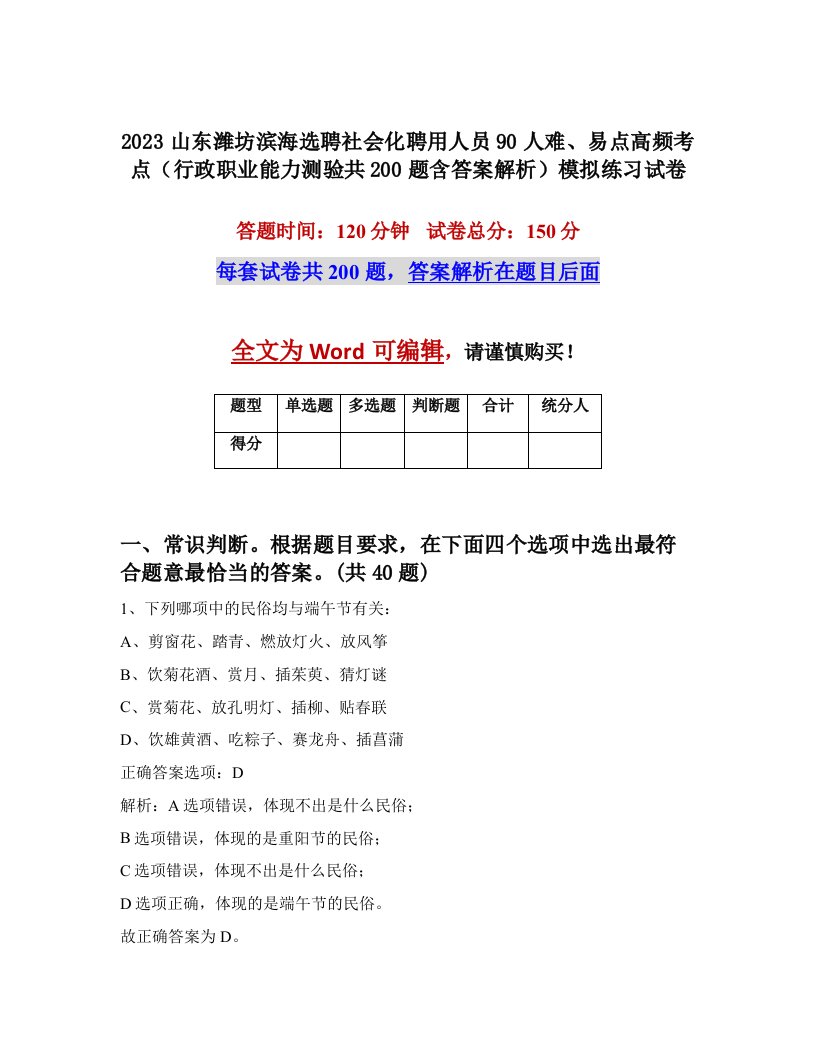 2023 山东潍坊滨海选聘社会化聘用人员 90 人难、易点高频考点（行政职业能力测验共 200 题含答案解析）模拟练习试卷

答题时间：120 分钟　试卷总分：150 分

每套试卷共 200 题，答案解析在题目后面

全文为 Word 可编辑，请谨慎购买！

| 题型 | 单选题 | 多选题 | 判断题 | 合计 | 统分人 |
|---|---|---|---|---|---|
| 得分 | | | | | |

一、常识判断。根据题目要求，在下面四个选项中选出最符合题意最恰当的答案。(共 40 题)

1、下列哪项中的民俗均与端午节有关：

A、剪窗花、踏青、燃放灯火、放风筝

B、饮菊花酒、赏月、插茱萸、猜灯谜

C、赏菊花、放孔明灯、插柳、贴春联

D、饮雄黄酒、吃粽子、赛龙舟、插菖蒲

正确答案选项：D

解析：A 选项错误，体现不出是什么民俗；

B 选项错误，体现的是重阳节的民俗；

C 选项错误，体现不出是什么民俗；

D 选项正确，体现的是端午节的民俗。

故正确答案为 D。